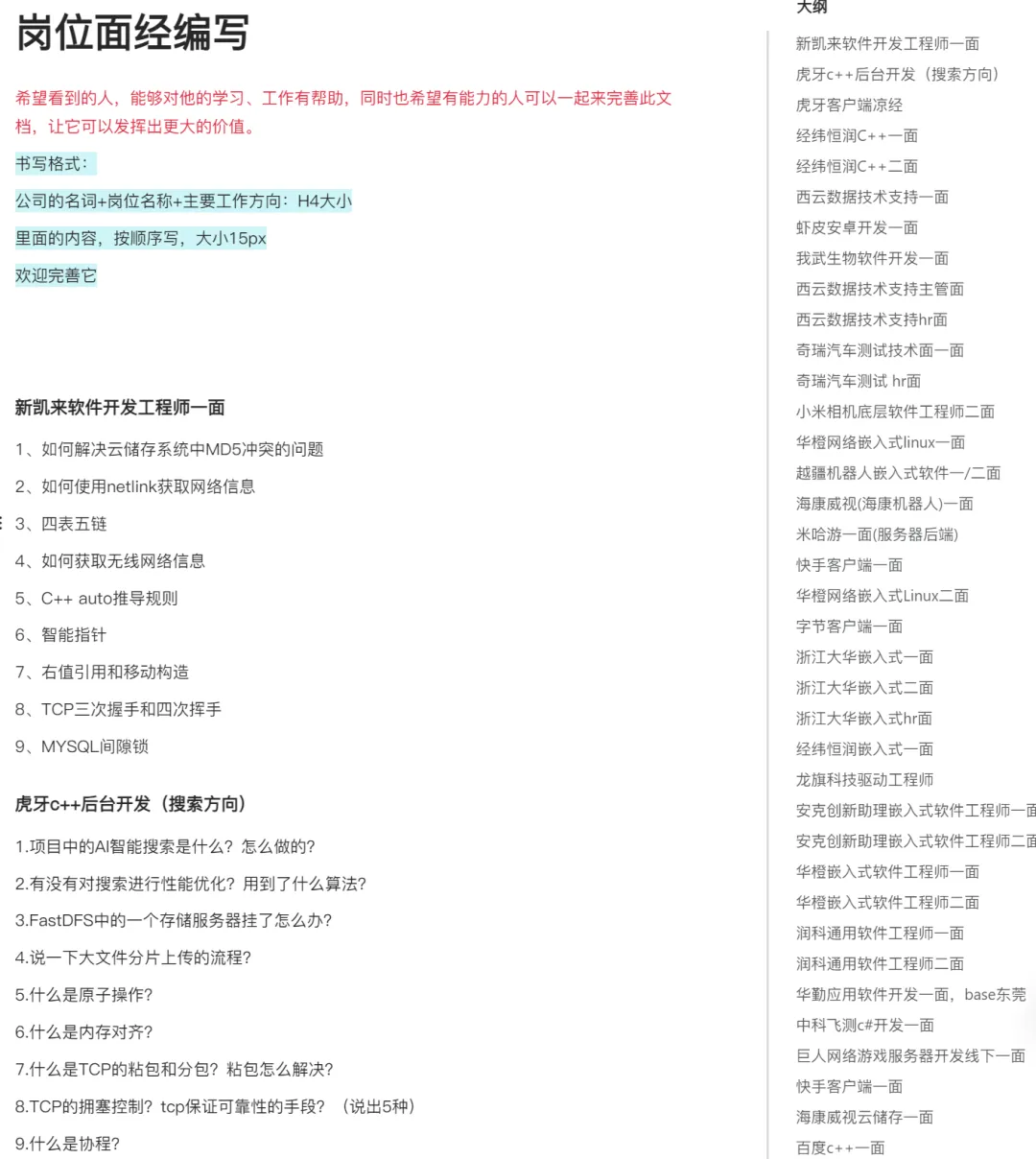 岗位面经编写

希望看到的人，能够对他的学习、工作有帮助，同时也希望有能力的人可以一起来完善此文档，让它可以发挥出更大的价值。

书写格式：

公司的名词+岗位名称+主要工作方向：H4大小

里面的内容，按顺序写，大小15px

欢迎完善它

新凯来软件开发工程师一面

1、如何解决云储存系统中MD5冲突的问题

2、如何使用netlink获取网络信息

3、四表五链

4、如何获取无线网络信息

5、C++ auto推导规则

6、智能指针

7、右值引用和移动构造

8、TCP三次握手和四次挥手

9、MYSQL间隙锁

虎牙c++后台开发（搜索方向）

1.项目中的AI智能搜索是什么？怎么做的？

2.有没有对搜索进行性能优化？用到了什么算法？

3.FastDFS中的一个存储服务器挂了怎么办？

4.说一下大文件分片上传的流程？

5.什么是原子操作？

6.什么是内存对齐？

7.什么是TCP的粘包和分包？粘包怎么解决？

8.TCP的拥塞控制？tcp保证可靠性的手段？（说出5种）

9.什么是协程？

大纲

新凯来软件开发工程师一面
虎牙c++后台开发（搜索方向）
虎牙客户端凉经
经纬恒润C++一面
经纬恒润C++二面
西云数据技术支持一面
虾皮安卓开发一面
我武生物软件开发一面
西云数据技术支持主管面
西云数据技术支持hr面
奇瑞汽车测试技术面一面
奇瑞汽车测试 hr面
小米相机底层软件工程师二面
华橙网络嵌入式linux一面
越疆机器人嵌入式软件一/二面
海康威视(海康机器人)一面
米哈游一面(服务器后端)
快手客户端一面
华橙网络嵌入式Linux二面
字节客户端一面
浙江大华嵌入式一面
浙江大华嵌入式二面
浙江大华嵌入式hr面
经纬恒润嵌入式一面
龙旗科技驱动工程师
安克创新助理嵌入式软件工程师一面
安克创新助理嵌入式软件工程师二面
华橙嵌入式软件工程师一面
华橙嵌入式软件工程师二面
润科通用软件工程师一面
润科通用软件工程师二面
华勤应用软件开发一面，base东莞
中科飞测c#开发一面
巨人网络游戏服务器开发线下一面
快手客户端一面
海康威视云储存一面
百度c++一面